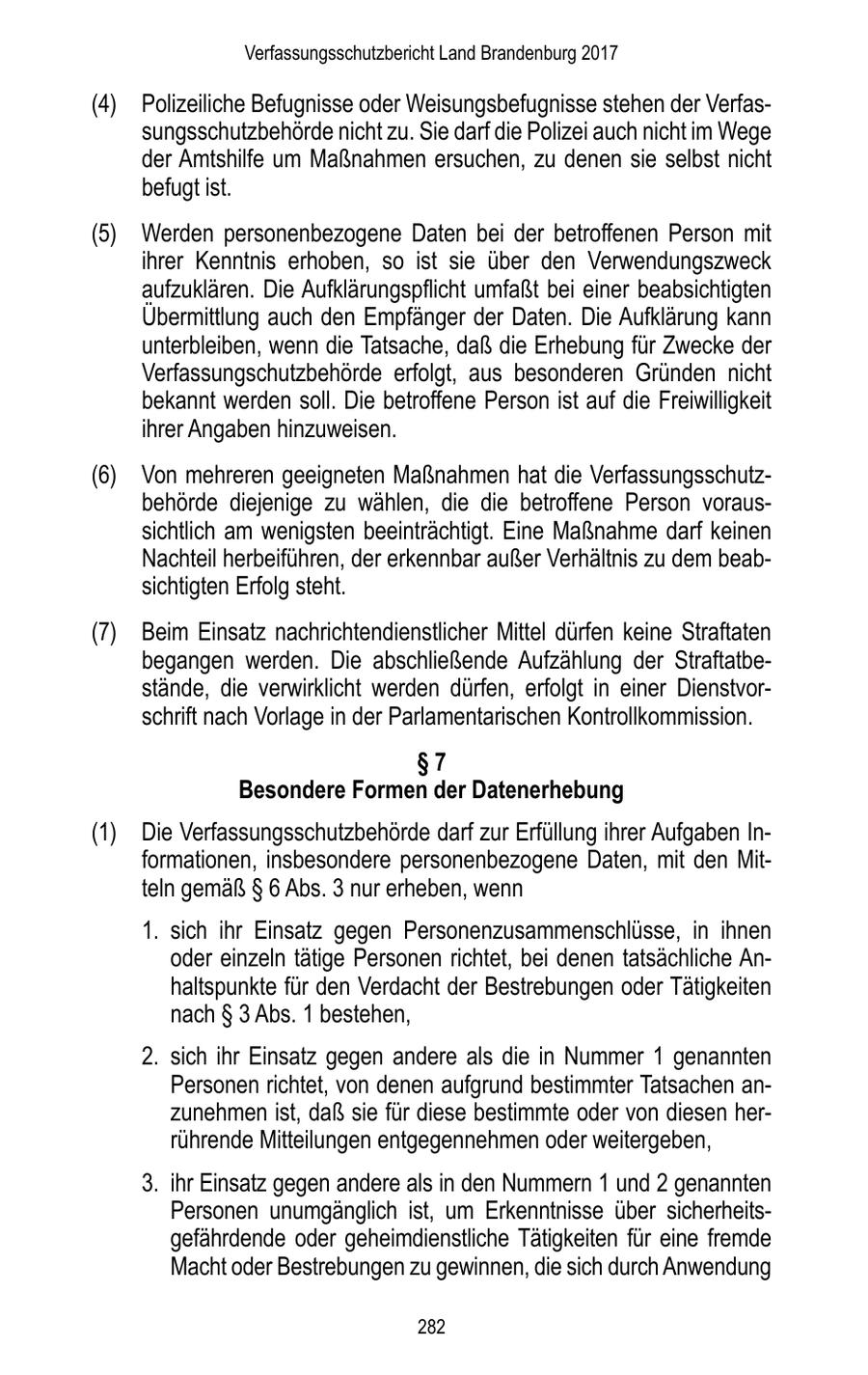 Verfassungsschutzbericht Land Brandenburg 2017

(4) Polizeiliche Befugnisse oder Weisungsbefugnisse stehen der Verfassungsschutzbehörde nicht zu. Sie darf die Polizei auch nicht im Wege der Amtshilfe um Maßnahmen ersuchen, zu denen sie selbst nicht befugt ist.

(5) Werden personenbezogene Daten bei der betroffenen Person mit ihrer Kenntnis erhoben, so ist sie über den Verwendungszweck aufzuklären. Die Aufklärungspflicht umfaßt bei einer beabsichtigten Übermittlung auch den Empfänger der Daten. Die Aufklärung kann unterbleiben, wenn die Tatsache, daß die Erhebung für Zwecke der Verfassungschutzbehörde erfolgt, aus besonderen Gründen nicht bekannt werden soll. Die betroffene Person ist auf die Freiwilligkeit ihrer Angaben hinzuweisen.

(6) Von mehreren geeigneten Maßnahmen hat die Verfassungsschutzbehörde diejenige zu wählen, die die betroffene Person voraussichtlich am wenigsten beeinträchtigt. Eine Maßnahme darf keinen Nachteil herbeiführen, der erkennbar außer Verhältnis zu dem beabsichtigten Erfolg steht.

(7) Beim Einsatz nachrichtendienstlicher Mittel dürfen keine Straftaten begangen werden. Die abschließende Aufzählung der Straftatbestände, die verwirklicht werden dürfen, erfolgt in einer Dienstvorschrift nach Vorlage in der Parlamentarischen Kontrollkommission.

§ 7
Besondere Formen der Datenerhebung

(1) Die Verfassungsschutzbehörde darf zur Erfüllung ihrer Aufgaben Informationen, insbesondere personenbezogene Daten, mit den Mitteln gemäß § 6 Abs. 3 nur erheben, wenn

1. sich ihr Einsatz gegen Personenzusammenschlüsse, in ihnen oder einzeln tätige Personen richtet, bei denen tatsächliche Anhaltspunkte für den Verdacht der Bestrebungen oder Tätigkeiten nach § 3 Abs. 1 bestehen,

2. sich ihr Einsatz gegen andere als die in Nummer 1 genannten Personen richtet, von denen aufgrund bestimmter Tatsachen anzunehmen ist, daß sie für diese bestimmte oder von diesen herrührende Mitteilungen entgegennehmen oder weitergeben,

3. ihr Einsatz gegen andere als in den Nummern 1 und 2 genannten Personen unumgänglich ist, um Erkenntnisse über sicherheitsgefährdende oder geheimdienstliche Tätigkeiten für eine fremde Macht oder Bestrebungen zu gewinnen, die sich durch Anwendung

282